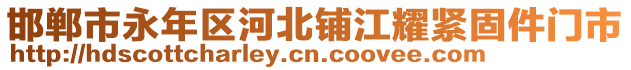 邯郸市永年区河北铺江耀紧固件门市
http://hdscottcharley.cn.coovee.com